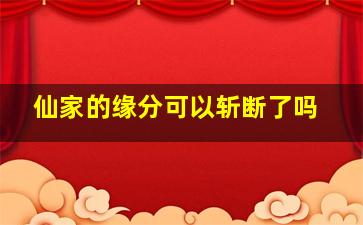 仙家的缘分可以斩断了吗